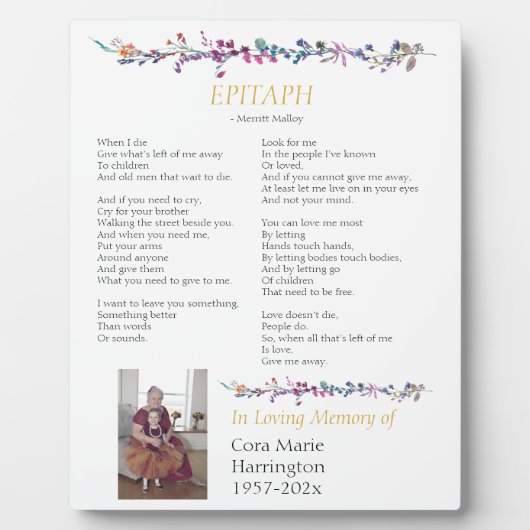 EPITAPH

- Merritt Malloy

When I die
Give what's left of me away
To children
And old men that wait to die.

And if you need to cry,
Cry for your brother
Walking the street beside you.
And when you need me,
Put your arms
Around anyone
And give them
What you need to give to me.

I want to leave you something,
Something better
Than words
Or sounds.

Look for me
In the people I've known
Or loved,
And if you cannot give me away,
At least let me live on in your eyes
And not your mind.

You can love me most
By letting
Hands touch hands,
By letting bodies touch bodies,
And by letting go
Of children
That need to be free.

Love doesn't die,
People do.
So, when all that's left of me
Is love,
Give me away.

In Loving Memory of

Cora Marie
Harrington
1957-202x